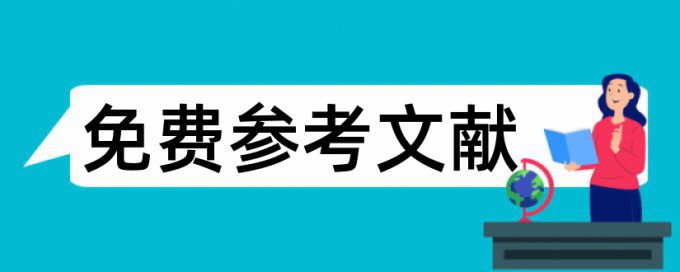 免费参考文献